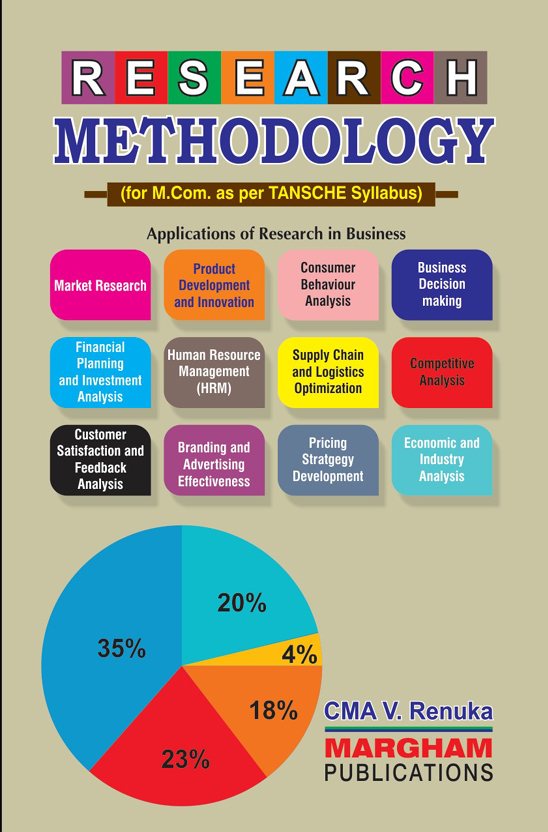 RESEARCH
METHODOLOGY

(for M.Com. as per TANSCHE Syllabus)

Applications of Research in Business

Market Research

Product Development and Innovation

Consumer Behaviour Analysis

Business Decision making

Financial Planning and Investment Analysis

Human Resource Management (HRM)

Supply Chain and Logistics Optimization

Competitive Analysis

Customer Satisfaction and Feedback Analysis

Branding and Advertising Effectiveness

Pricing Stratgegy Development

Economic and Industry Analysis

20%
4%
18%
23%
35%

CMA V. Renuka

MARGHAM
PUBLICATIONS